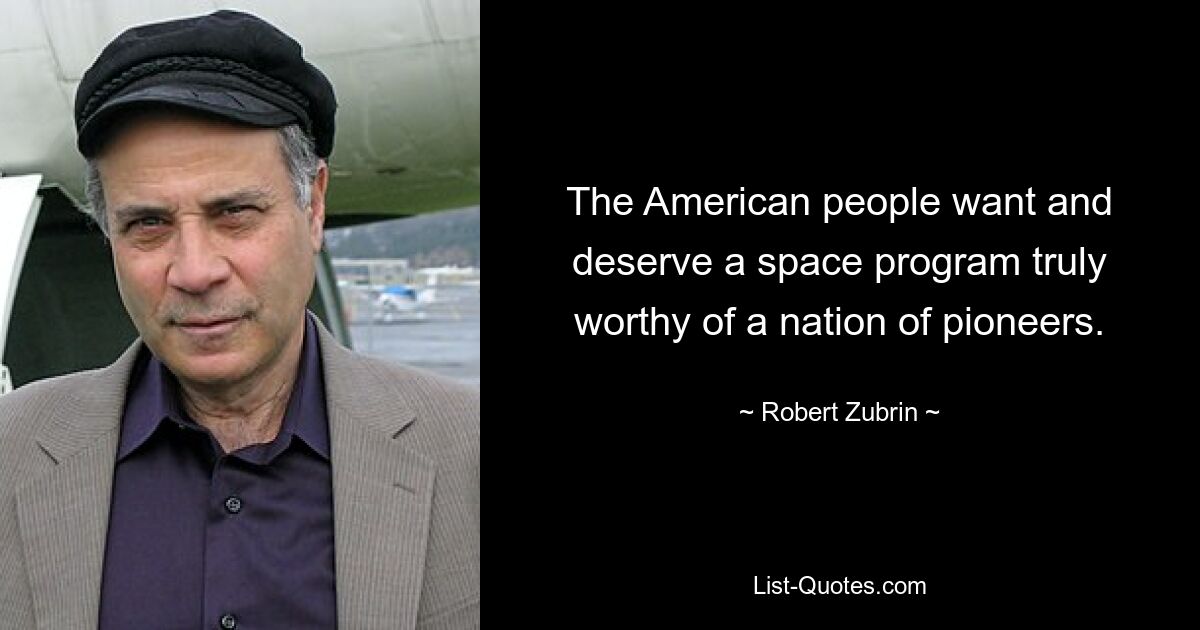 The American people want and deserve a space program truly worthy of a nation of pioneers.

~ Robert Zubrin ~

List-Quotes.com